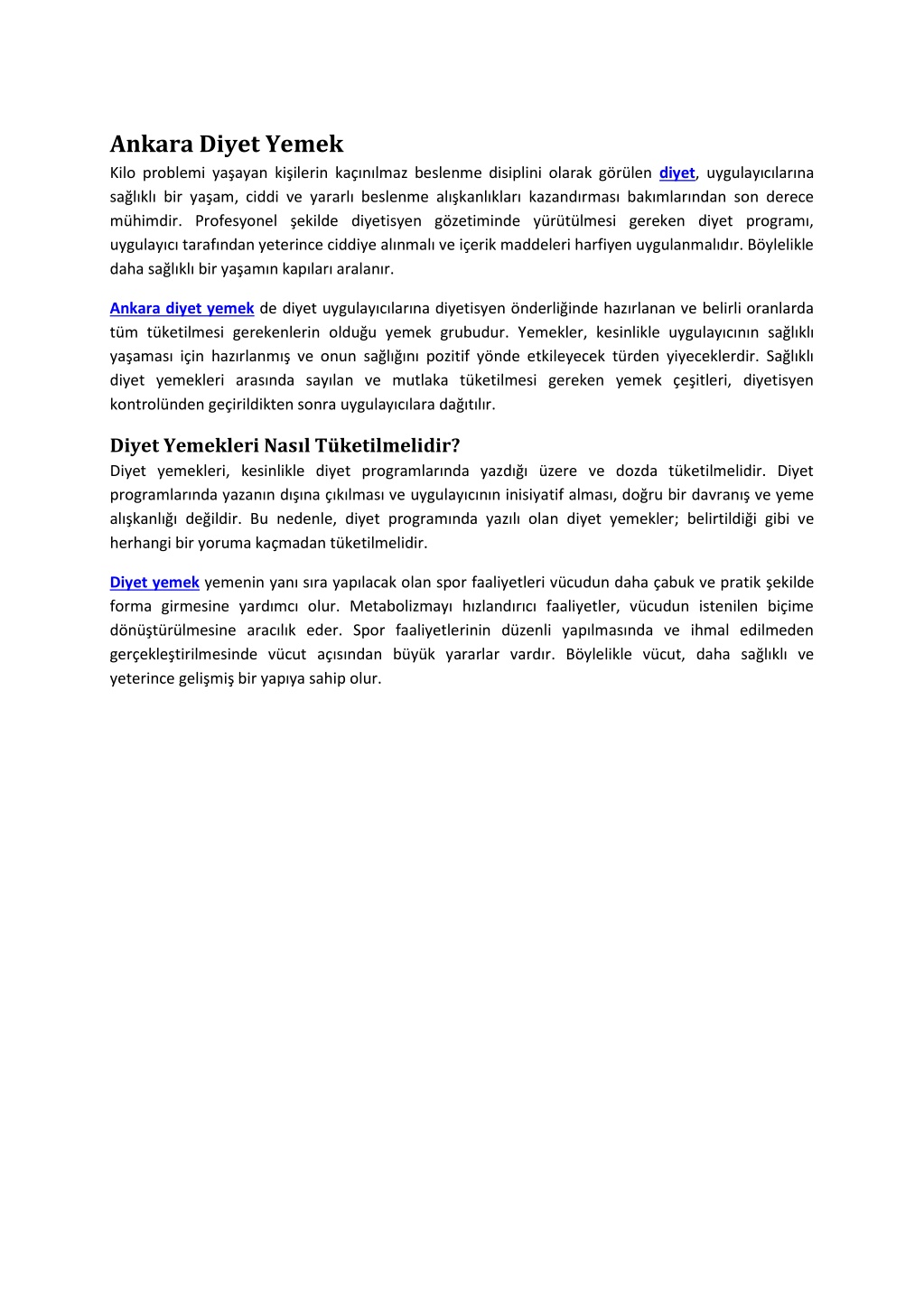 Ankara Diyet Yemek

Kilo problemi yaşayan kişilerin kaçınılmaz beslenme disiplini olarak görülen diyet, uygulayıcılarına sağlıklı bir yaşam, ciddi ve yararlı beslenme alışkanlıkları kazandırması bakımlarından son derece mühimdir. Profesyonel şekilde diyetisyen gözetiminde yürütülmesi gereken diyet programı, uygulayıcı tarafından yeterince ciddiye alınmalı ve içerik maddeleri harfiyen uygulanmalıdır. Böylelikle daha sağlıklı bir yaşamın kapıları aralanır.

Ankara diyet yemek de diyet uygulayıcılarına diyetisyen önderliğinde hazırlanan ve belirli oranlarda tüm tüketilmesi gerekenlerin olduğu yemek grubudur. Yemekler, kesinlikle uygulayıcının sağlıklı yaşaması için hazırlanmış ve onun sağlığını pozitif yönde etkileyecek türden yiyeceklerdir. Sağlıklı diyet yemekleri arasında sayılan ve mutlaka tüketilmesi gereken yemek çeşitleri, diyetisyen kontrolünden geçirildikten sonra uygulayıcılara dağıtılır.

Diyet Yemekleri Nasıl Tüketilmelidir?

Diyet yemekleri, kesinlikle diyet programlarında yazdığı üzere ve dozda tüketilmelidir. Diyet programlarında yazanın dışına çıkılması ve uygulayıcının inisiyatif alması, doğru bir davranış ve yeme alışkanlığı değildir. Bu nedenle, diyet programında yazılı olan diyet yemekler; belirtildiği gibi ve herhangi bir yoruma kaçmadan tüketilmelidir.

Diyet yemek yemenin yanı sıra yapılacak olan spor faaliyetleri vücudun daha çabuk ve pratik şekilde forma girmesine yardımcı olur. Metabolizmayı hızlandırıcı faaliyetler, vücudun istenilen biçime dönüştürülmesine aracılık eder. Spor faaliyetlerinin düzenli yapılmasında ve ihmal edilmeden gerçekleştirilmesinde vücut açısından büyük yararlar vardır. Böylelikle vücut, daha sağlıklı ve yeterince gelişmiş bir yapıya sahip olur.